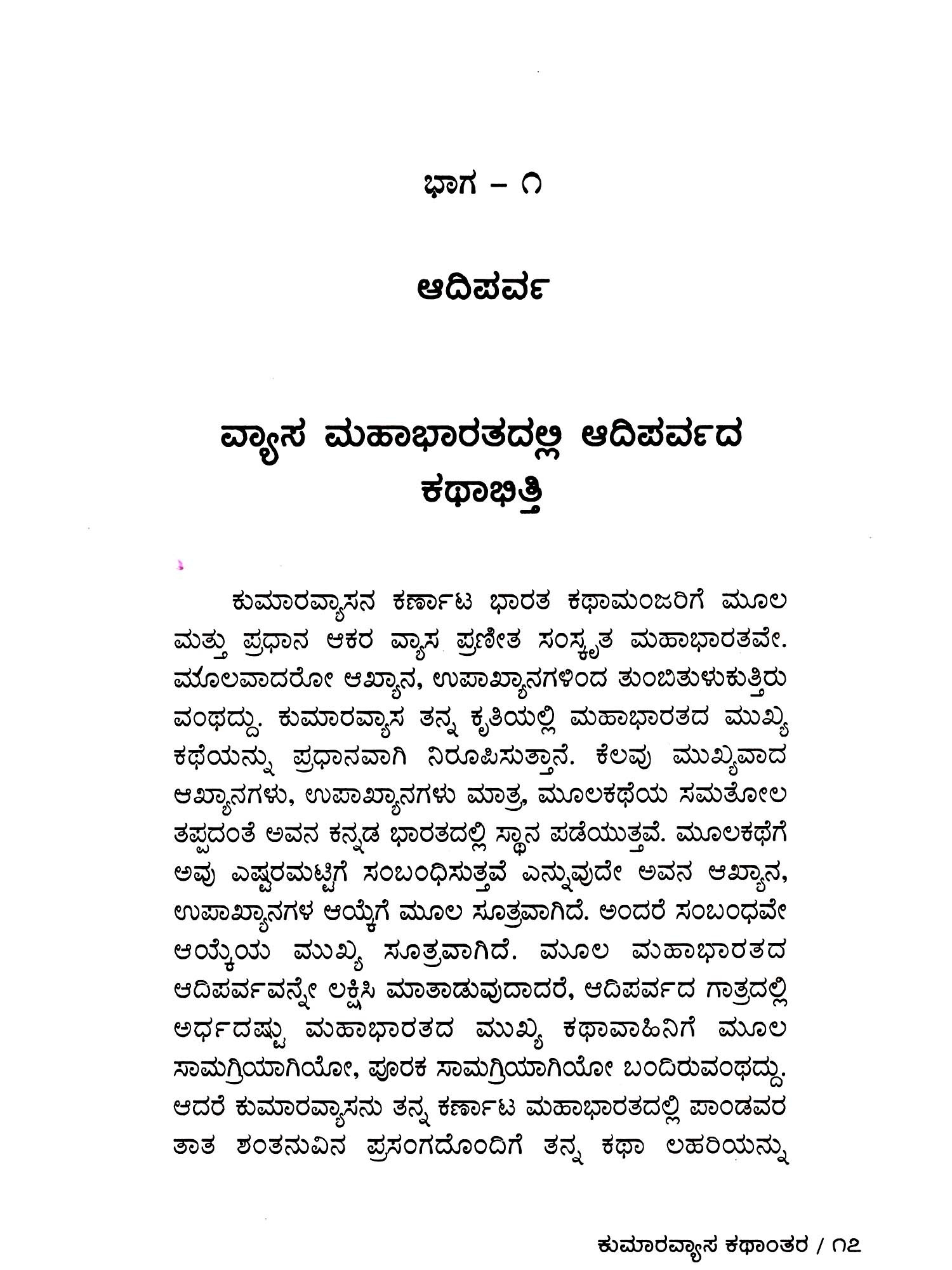 ಭಾಗ – ೧

ಆದಿಪರ್ವ

ವ್ಯಾಸ ಮಹಾಭಾರತದಲ್ಲಿ ಆದಿಪರ್ವದ ಕಥಾಭಿತ್ತಿ

ಕುಮಾರವ್ಯಾಸನ ಕರ್ಣಾಟ ಭಾರತ ಕಥಾಮಂಜರಿಗೆ ಮೂಲ ಮತ್ತು ಪ್ರಧಾನ ಆಕರ ವ್ಯಾಸ ಪ್ರಣೀತ ಸಂಸ್ಕೃತ ಮಹಾಭಾರತವೇ. ಮೂಲವಾದರೋ ಆಖ್ಯಾನ, ಉಪಾಖ್ಯಾನಗಳಿಂದ ತುಂಬಿತುಳುಕುತ್ತಿರುವಂಥದ್ದು. ಕುಮಾರವ್ಯಾಸ ತನ್ನ ಕೃತಿಯಲ್ಲಿ ಮಹಾಭಾರತದ ಮುಖ್ಯ ಕಥೆಯನ್ನು ಪ್ರಧಾನವಾಗಿ ನಿರೂಪಿಸುತ್ತಾನೆ. ಕೆಲವು ಮುಖ್ಯವಾದ ಆಖ್ಯಾನಗಳು, ಉಪಾಖ್ಯಾನಗಳು ಮಾತ್ರ, ಮೂಲಕಥೆಯ ಸಮತೋಲ ತಪ್ಪದಂತೆ ಅವನ ಕನ್ನಡ ಭಾರತದಲ್ಲಿ ಸ್ಥಾನ ಪಡೆಯುತ್ತವೆ. ಮೂಲಕಥೆಗೆ ಅವು ಎಷ್ಟರಮಟ್ಟಿಗೆ ಸಂಬಂಧಿಸುತ್ತವೆ ಎನ್ನುವುದೇ ಅವನ ಆಖ್ಯಾನ, ಉಪಾಖ್ಯಾನಗಳ ಆಯ್ಕೆಗೆ ಮೂಲ ಸೂತ್ರವಾಗಿದೆ. ಅಂದರೆ ಸಂಬಂಧವೇ ಆಯ್ಕೆಯ ಮುಖ್ಯ ಸೂತ್ರವಾಗಿದೆ. ಮೂಲ ಮಹಾಭಾರತದ ಆದಿಪರ್ವವನ್ನೇ ಲಕ್ಷಿಸಿ ಮಾತಾಡುವುದಾದರೆ, ಆದಿಪರ್ವದ ಗಾತ್ರದಲ್ಲಿ ಅರ್ಧದಷ್ಟು ಮಹಾಭಾರತದ ಮುಖ್ಯ ಕಥಾವಾಹಿನಿಗೆ ಮೂಲ ಸಾಮಗ್ರಿಯಾಗಿಯೋ, ಪೂರಕ ಸಾಮಗ್ರಿಯಾಗಿಯೋ ಬಂದಿರುವಂಥದ್ದು. ಆದರೆ ಕುಮಾರವ್ಯಾಸನು ತನ್ನ ಕರ್ಣಾಟ ಮಹಾಭಾರತದಲ್ಲಿ ಪಾಂಡವರ ತಾತ ಶಂತನುವಿನ ಪ್ರಸಂಗದೊಂದಿಗೆ ತನ್ನ ಕಥಾ ಲಹರಿಯನ್ನು

ಕುಮಾರವ್ಯಾಸ ಕಥಾಂತರ / ೧೭